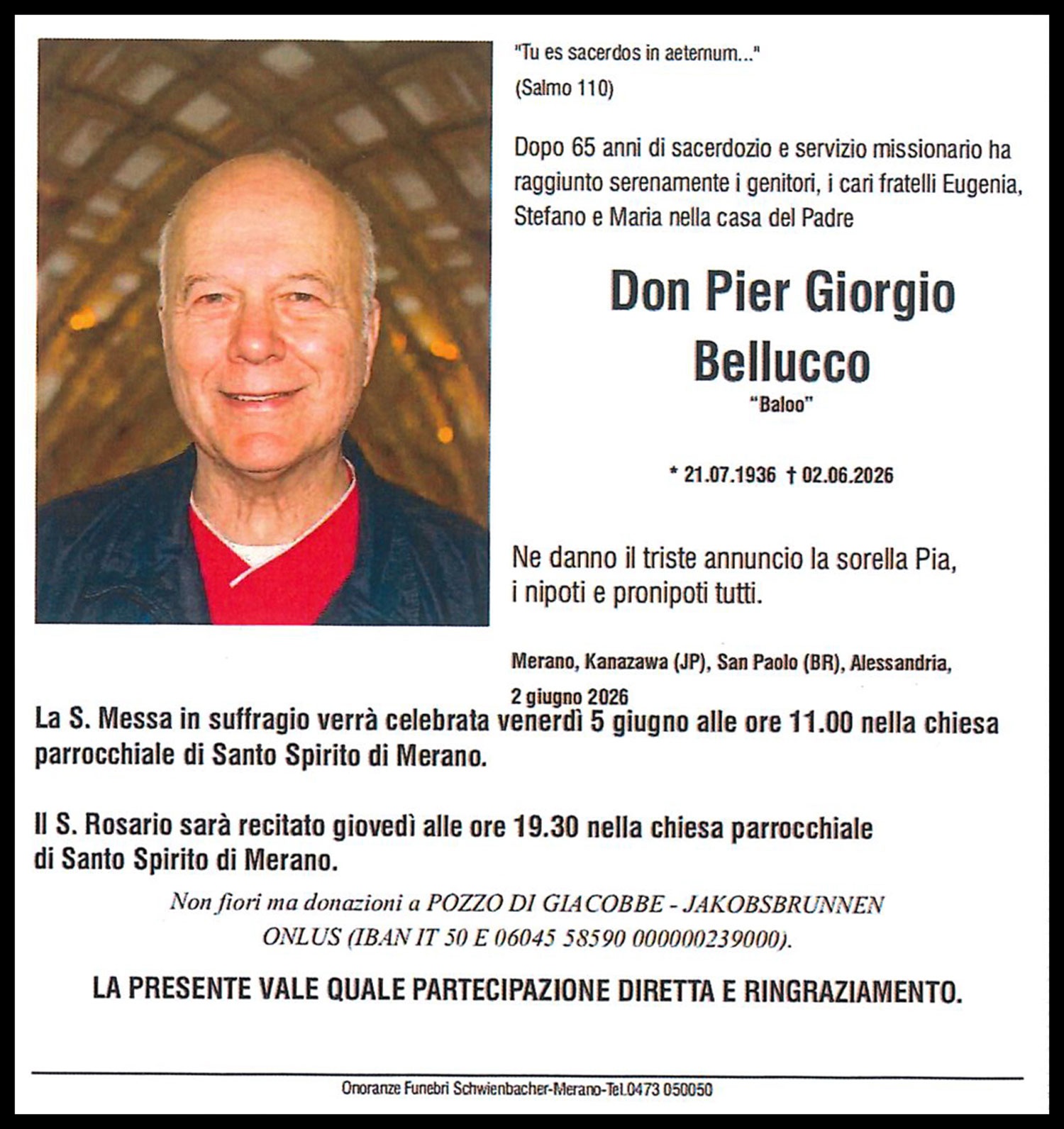 "Tu es sacerdos in aeternum..."
(Salmo 110)

Dopo 65 anni di sacerdozio e servizio missionario ha raggiunto serenamente i genitori, i cari fratelli Eugenia, Stefano e Maria nella casa del Padre

Don Pier Giorgio
Bellucco
"Baloo"

* 21.07.1936 † 02.06.2026

Ne danno il triste annuncio la sorella Pia, i nipoti e pronipoti tutti.

Merano, Kanazawa (JP), San Paolo (BR), Alessandria, 2 giugno 2026

La S. Messa in suffragio verrà celebrata venerdì 5 giugno alle ore 11.00 nella chiesa parrocchiale di Santo Spirito di Merano.

Il S. Rosario sarà recitato giovedì alle ore 19.30 nella chiesa parrocchiale di Santo Spirito di Merano.

Non fiori ma donazioni a POZZO DI GIACOBBE - JAKOBSBRUNNEN ONLUS (IBAN IT 50 E 06045 58590 000000239000).

LA PRESENTE VALE QUALE PARTECIPAZIONE DIRETTA E RINGRAZIAMENTO.

Onoranze Funebri Schwienbacher-Merano-Tel.0473 050050